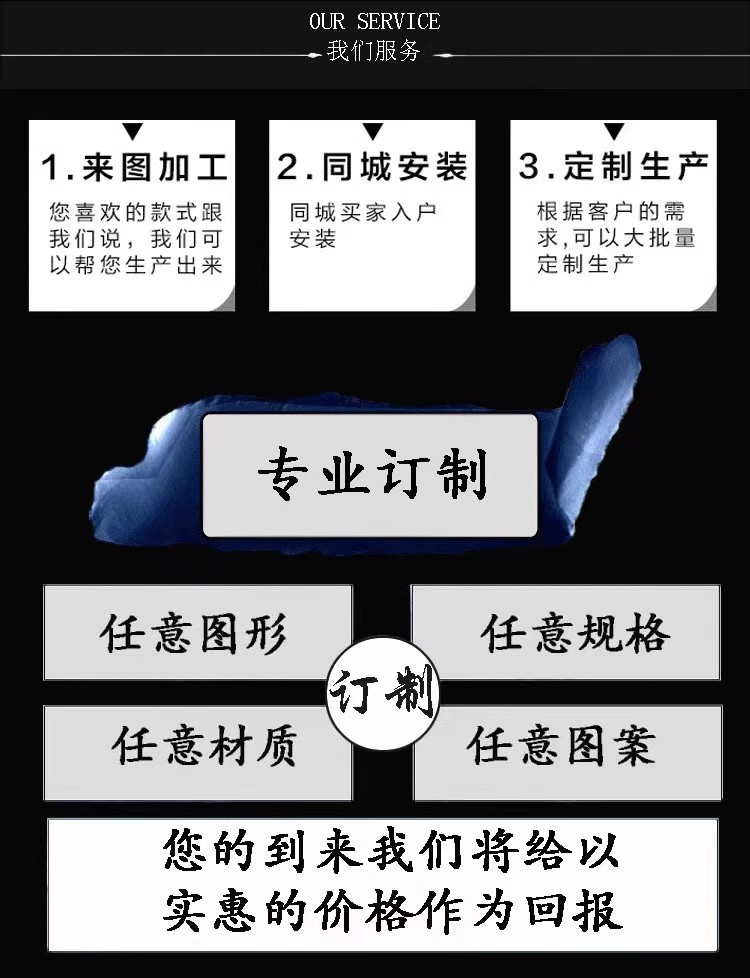 OUR SERVICE
我们服务

1.来图加工
您喜欢的款式跟我们说，我们可以帮您生产出来

2.同城安装
同城买家入户安装

3.定制生产
根据客户的需求,可以大批量定制生产

专业订制

任意图形

任意规格

订制

任意材质

任意图案

您的到来我们将给以
实惠的价格作为回报